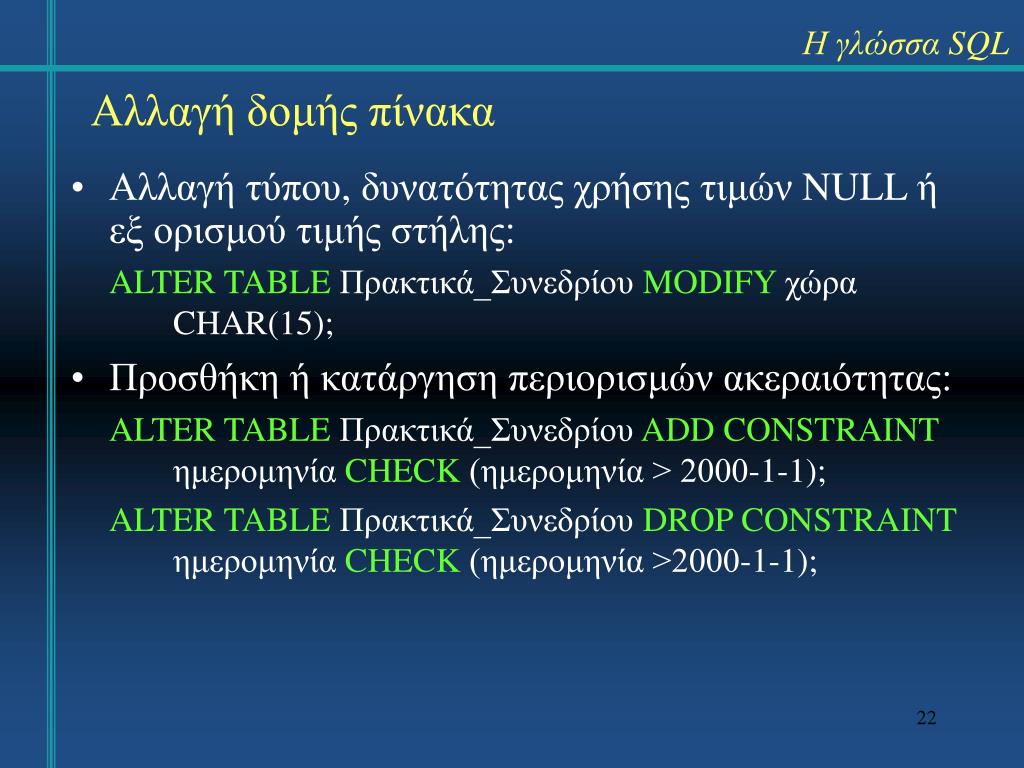 Η γλώσσα SQL

Αλλαγή δομής πίνακα

• Αλλαγή τύπου, δυνατότητας χρήσης τιμών NULL ή εξ ορισμού τιμής στήλης:

ALTER TABLE Πρακτικά_Συνεδρίου MODIFY χώρα CHAR(15);

• Προσθήκη ή κατάργηση περιορισμών ακεραιότητας:

ALTER TABLE Πρακτικά_Συνεδρίου ADD CONSTRAINT ημερομηνία CHECK (ημερομηνία > 2000-1-1);

ALTER TABLE Πρακτικά_Συνεδρίου DROP CONSTRAINT ημερομηνία CHECK (ημερομηνία >2000-1-1);

22